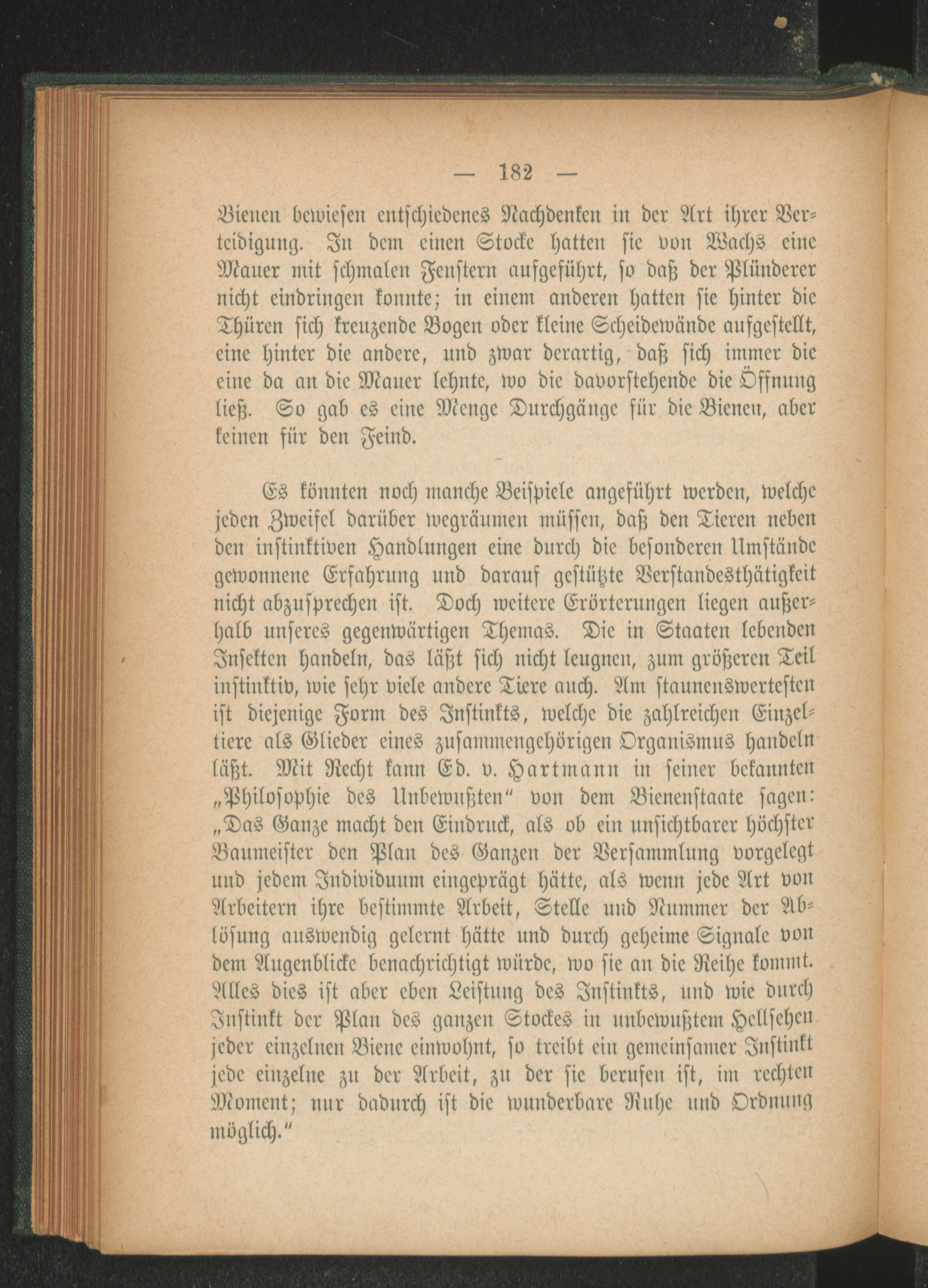 — 182 —

Bienen bewiesen entschiedenes Nachdenken in der Art ihrer Verteidigung. In dem einen Stocke hatten sie von Wachs eine Mauer mit schmalen Fenstern aufgeführt, so daß der Plünderer nicht eindringen konnte; in einem anderen hatten sie hinter die Thüren sich kreuzende Bogen oder kleine Scheidewände aufgestellt, eine hinter die andere, und zwar derartig, daß sich immer die eine da an die Mauer lehnte, wo die davorstehende die Öffnung ließ. So gab es eine Menge Durchgänge für die Bienen, aber keinen für den Feind.

Es könnten noch manche Beispiele angeführt werden, welche jeden Zweifel darüber wegräumen müssen, daß den Tieren neben den instinktiven Handlungen eine durch die besonderen Umstände gewonnene Erfahrung und darauf gestützte Verstandesthätigkeit nicht abzusprechen ist. Doch weitere Erörterungen liegen außerhalb unseres gegenwärtigen Themas. Die in Staaten lebenden Insekten handeln, das läßt sich nicht leugnen, zum größeren Teil instinktiv, wie sehr viele andere Tiere auch. Am staunenswertesten ist diejenige Form des Instinkts, welche die zahlreichen Einzeltiere als Glieder eines zusammengehörigen Organismus handeln läßt. Mit Recht kann Ed. v. Hartmann in seiner bekannten „Philosophie des Unbewußten“ von dem Bienenstaate sagen: „Das Ganze macht den Eindruck, als ob ein unsichtbarer höchster Baumeister den Plan des Ganzen der Versammlung vorgelegt und jedem Individuum eingeprägt hätte, als wenn jede Art von Arbeitern ihre bestimmte Arbeit, Stelle und Nummer der Ablösung auswendig gelernt hätte und durch geheime Signale von dem Augenblicke benachrichtigt würde, wo sie an die Reihe kommt. Alles dies ist aber eben Leistung des Instinkts, und wie durch Instinkt der Plan des ganzen Stockes in unbewußtem Hellsehen jeder einzelnen Biene einwohnt, so treibt ein gemeinsamer Instinkt jede einzelne zu der Arbeit, zu der sie berufen ist, im rechten Moment; nur dadurch ist die wunderbare Ruhe und Ordnung möglich.“